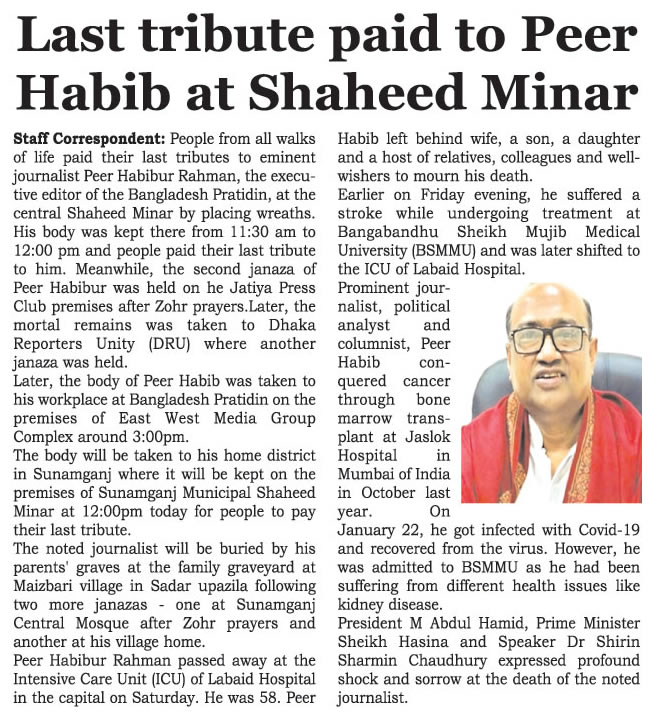 Last tribute paid to Peer Habib at Shaheed Minar

Staff Correspondent: People from all walks of life paid their last tributes to eminent journalist Peer Habibur Rahman, the executive editor of the Bangladesh Pratidin, at the central Shaheed Minar by placing wreaths. His body was kept there from 11:30 am to 12:00 pm and people paid their last tribute to him. Meanwhile, the second janaza of Peer Habibur was held on he Jatiya Press Club premises after Zohr prayers.Later, the mortal remains was taken to Dhaka Reporters Unity (DRU) where another janaza was held.
Later, the body of Peer Habib was taken to his workplace at Bangladesh Pratidin on the premises of East West Media Group Complex around 3:00pm.
The body will be taken to his home district in Sunamganj where it will be kept on the premises of Sunamganj Municipal Shaheed Minar at 12:00pm today for people to pay their last tribute.
The noted journalist will be buried by his parents' graves at the family graveyard at Maizbari village in Sadar upazila following two more janazas - one at Sunamganj Central Mosque after Zohr prayers and another at his village home.
Peer Habibur Rahman passed away at the Intensive Care Unit (ICU) of Labaid Hospital in the capital on Saturday. He was 58. Peer Habib left behind wife, a son, a daughter and a host of relatives, colleagues and well-wishers to mourn his death.
Earlier on Friday evening, he suffered a stroke while undergoing treatment at Bangabandhu Sheikh Mujib Medical University (BSMMU) and was later shifted to the ICU of Labaid Hospital.
Prominent journalist, political analyst and columnist, Peer Habib conquered cancer through bone marrow transplant at Jaslok Hospital in Mumbai of India in October last year. On January 22, he got infected with Covid-19 and recovered from the virus. However, he was admitted to BSMMU as he had been suffering from different health issues like kidney disease.
President M Abdul Hamid, Prime Minister Sheikh Hasina and Speaker Dr Shirin Sharmin Chaudhury expressed profound shock and sorrow at the death of the noted journalist.